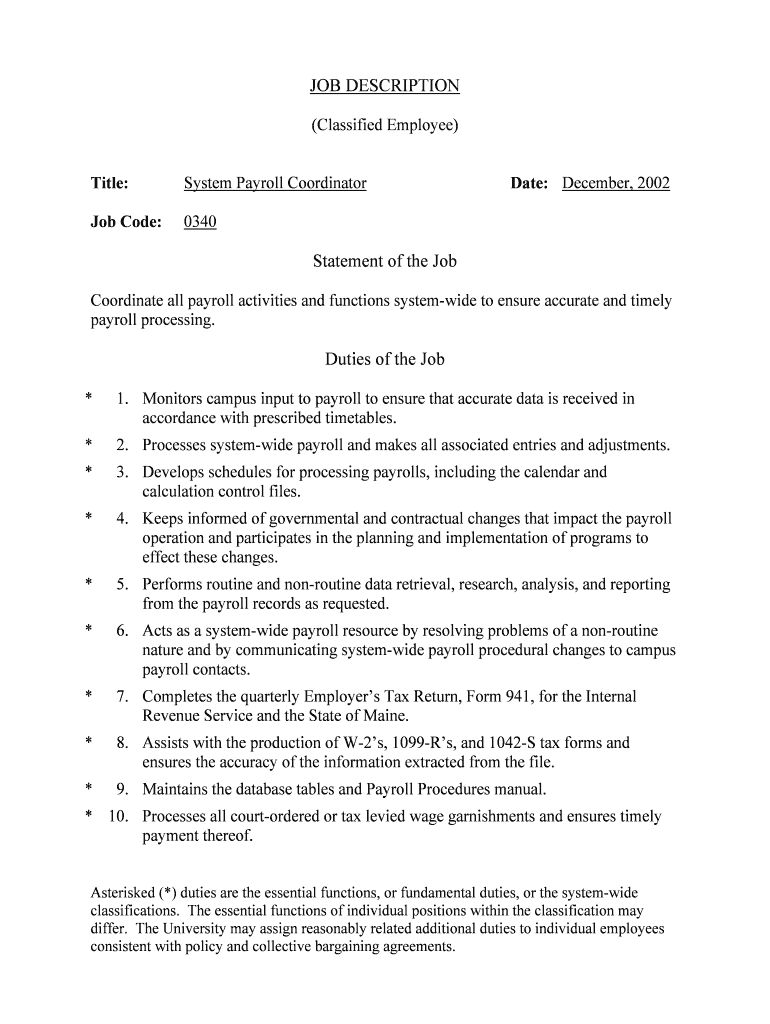 JOB DESCRIPTION

(Classified Employee)

Title: System Payroll Coordinator Date: December, 2002

Job Code: 0340

Statement of the Job

Coordinate all payroll activities and functions system-wide to ensure accurate and timely payroll processing.

Duties of the Job

* 1. Monitors campus input to payroll to ensure that accurate data is received in accordance with prescribed timetables.

* 2. Processes system-wide payroll and makes all associated entries and adjustments.

* 3. Develops schedules for processing payrolls, including the calendar and calculation control files.

* 4. Keeps informed of governmental and contractual changes that impact the payroll operation and participates in the planning and implementation of programs to effect these changes.

* 5. Performs routine and non-routine data retrieval, research, analysis, and reporting from the payroll records as requested.

* 6. Acts as a system-wide payroll resource by resolving problems of a non-routine nature and by communicating system-wide payroll procedural changes to campus payroll contacts.

* 7. Completes the quarterly Employer's Tax Return, Form 941, for the Internal Revenue Service and the State of Maine.

* 8. Assists with the production of W-2's, 1099-R's, and 1042-S tax forms and ensures the accuracy of the information extracted from the file.

* 9. Maintains the database tables and Payroll Procedures manual.

* 10. Processes all court-ordered or tax levied wage garnishments and ensures timely payment thereof.

Asterisked (*) duties are the essential functions, or fundamental duties, or the system-wide classifications. The essential functions of individual positions within the classification may differ. The University may assign reasonably related additional duties to individual employees consistent with policy and collective bargaining agreements.